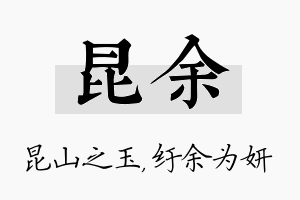 昆余

昆山之玉，纡余为妍